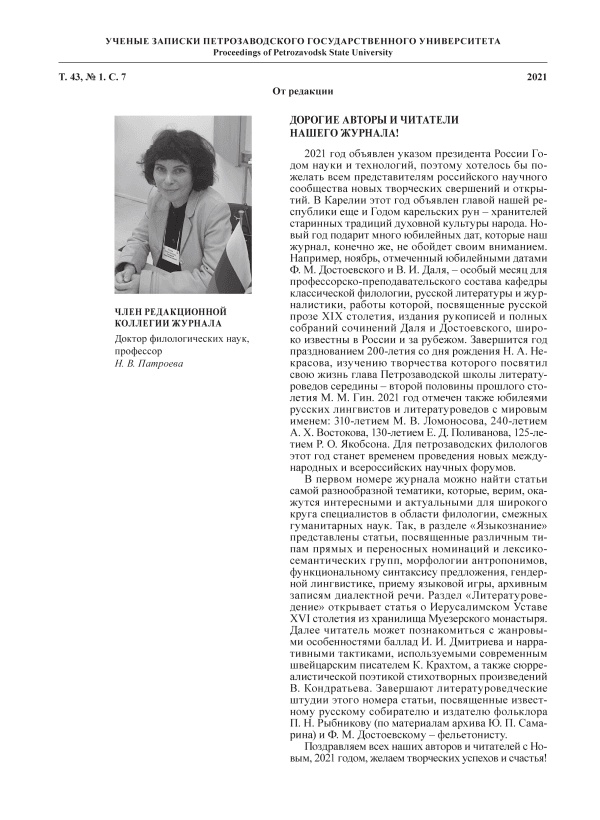 УЧЕНЫЕ ЗАПИСКИ ПЕТРОЗАВОДСКОГО ГОСУДАРСТВЕННОГО УНИВЕРСИТЕТА
Proceedings of Petrozavodsk State University

Т. 43, № 1. С. 7 2021

От редакции

ЧЛЕН РЕДАКЦИОННОЙ КОЛЛЕГИИ ЖУРНАЛА

Доктор филологических наук, профессор
Н. В. Патроева

ДОРОГИЕ АВТОРЫ И ЧИТАТЕЛИ НАШЕГО ЖУРНАЛА!

2021 год объявлен указом президента России Годом науки и технологий, поэтому хотелось бы пожелать всем представителям российского научного сообщества новых творческих свершений и открытий. В Карелии этот год объявлен главой нашей республики еще и Годом карельских рун – хранителей старинных традиций духовной культуры народа. Новый год подарит много юбилейных дат, которые наш журнал, конечно же, не обойдет своим вниманием. Например, ноябрь, отмеченный юбилейными датами Ф. М. Достоевского и В. И. Даля, – особый месяц для профессорско-преподавательского состава кафедры классической филологии, русской литературы и журналистики, работы которой, посвященные русской прозе XIX столетия, издания рукописей и полных собраний сочинений Даля и Достоевского, широко известны в России и за рубежом. Завершится год празднованием 200-летия со дня рождения Н. А. Некрасова, изучению творчества которого посвятил свою жизнь глава Петрозаводской школы литературоведов середины – второй половины прошлого столетия М. М. Гин. 2021 год отмечен также юбилеями русских лингвистов и литературоведов с мировым именем: 310-летием М. В. Ломоносова, 240-летием А. Х. Востокова, 130-летием Е. Д. Поливанова, 125-летием Р. О. Якобсона. Для петрозаводских филологов этот год станет временем проведения новых международных и всероссийских научных форумов.

В первом номере журнала можно найти статьи самой разнообразной тематики, которые, верим, окажутся интересными и актуальными для широкого круга специалистов в области филологии, смежных гуманитарных наук. Так, в разделе «Языкознание» представлены статьи, посвященные различным типам прямых и переносных номинаций и лексико-семантических групп, морфологии антропонимов, функциональному синтаксису предложения, гендерной лингвистике, приему языковой игры, архивным записям диалектной речи. Раздел «Литературоведение» открывает статья о Иерусалимском Уставе XVI столетия из хранилища Муезерского монастыря. Далее читатель может познакомиться с жанровыми особенностями баллад И. И. Дмитриева и нарративными тактиками, используемыми современным швейцарским писателем К. Крахтом, а также сюрреалистической поэтикой стихотворных произведений В. Кондратьева. Завершают литературоведческие штудии этого номера статьи, посвященные известному русскому собирателю и издателю фольклора П. Н. Рыбникову (по материалам архива Ю. П. Самарина) и Ф. М. Достоевскому – фельетонисту.

Поздравляем всех наших авторов и читателей с Новым, 2021 годом, желаем творческих успехов и счастья!